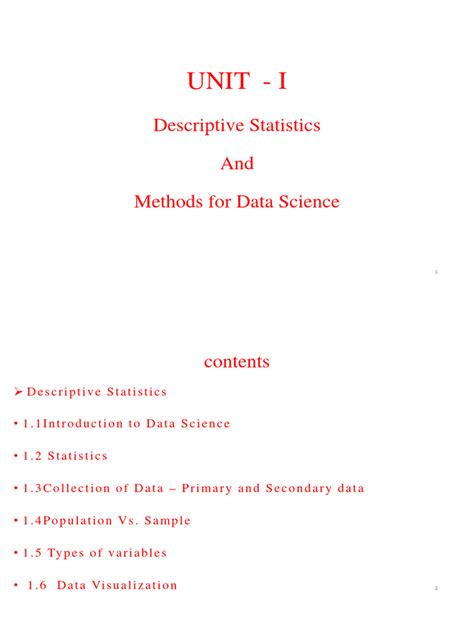 UNIT - I

Descriptive Statistics

And

Methods for Data Science

1

contents

➢ Descriptive Statistics

• 1.1Introduction to Data Science

• 1.2 Statistics

• 1.3Collection of Data – Primary and Secondary data

• 1.4Population Vs. Sample

• 1.5 Types of variables

• 1.6 Data Visualization

2